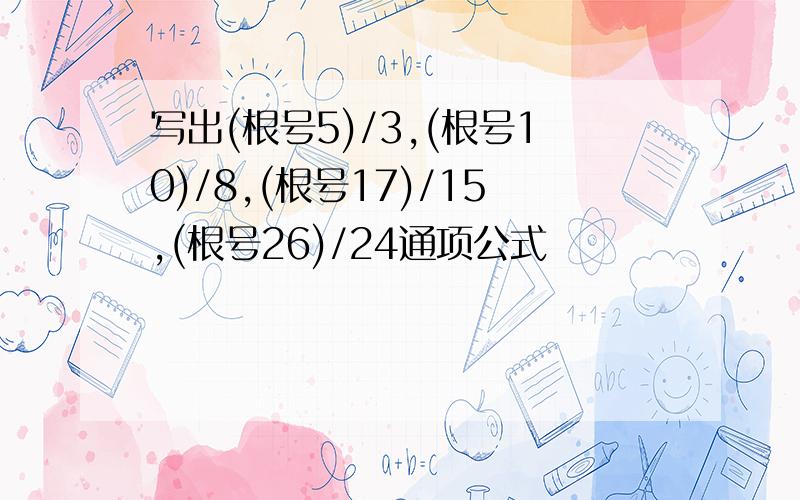 1+1=2

a+b=c

abc

写出(根号5)/3,(根号10)/8,(根号17)/15,(根号26)/24通项公式

1+1=2

abc

a+b=c